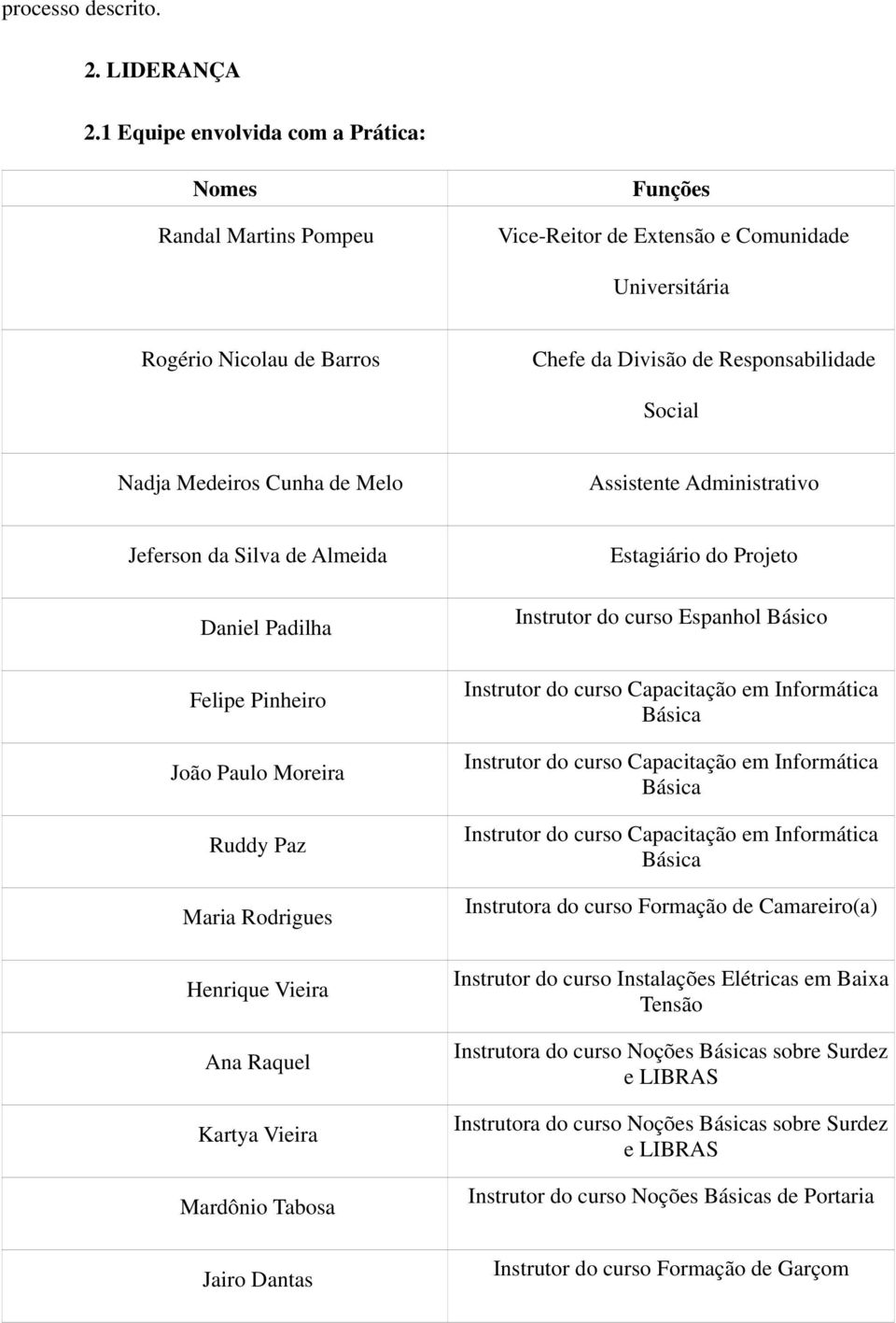 processo descrito.

2. LIDERANÇA

2.1 Equipe envolvida com a Prática:

| Nomes | Funções |
|---|---|
| Randal Martins Pompeu | Vice-Reitor de Extensão e Comunidade Universitária |
| Rogério Nicolau de Barros | Chefe da Divisão de Responsabilidade Social |
| Nadja Medeiros Cunha de Melo | Assistente Administrativo |
| Jeferson da Silva de Almeida | Estagiário do Projeto |
| Daniel Padilha | Instrutor do curso Espanhol Básico |
| Felipe Pinheiro | Instrutor do curso Capacitação em Informática Básica |
| João Paulo Moreira | Instrutor do curso Capacitação em Informática Básica |
| Ruddy Paz | Instrutor do curso Capacitação em Informática Básica |
| Maria Rodrigues | Instrutora do curso Formação de Camareiro(a) |
| Henrique Vieira | Instrutor do curso Instalações Elétricas em Baixa Tensão |
| Ana Raquel | Instrutora do curso Noções Básicas sobre Surdez e LIBRAS |
| Kartya Vieira | Instrutora do curso Noções Básicas sobre Surdez e LIBRAS |
| Mardônio Tabosa | Instrutor do curso Noções Básicas de Portaria |
| Jairo Dantas | Instrutor do curso Formação de Garçom |